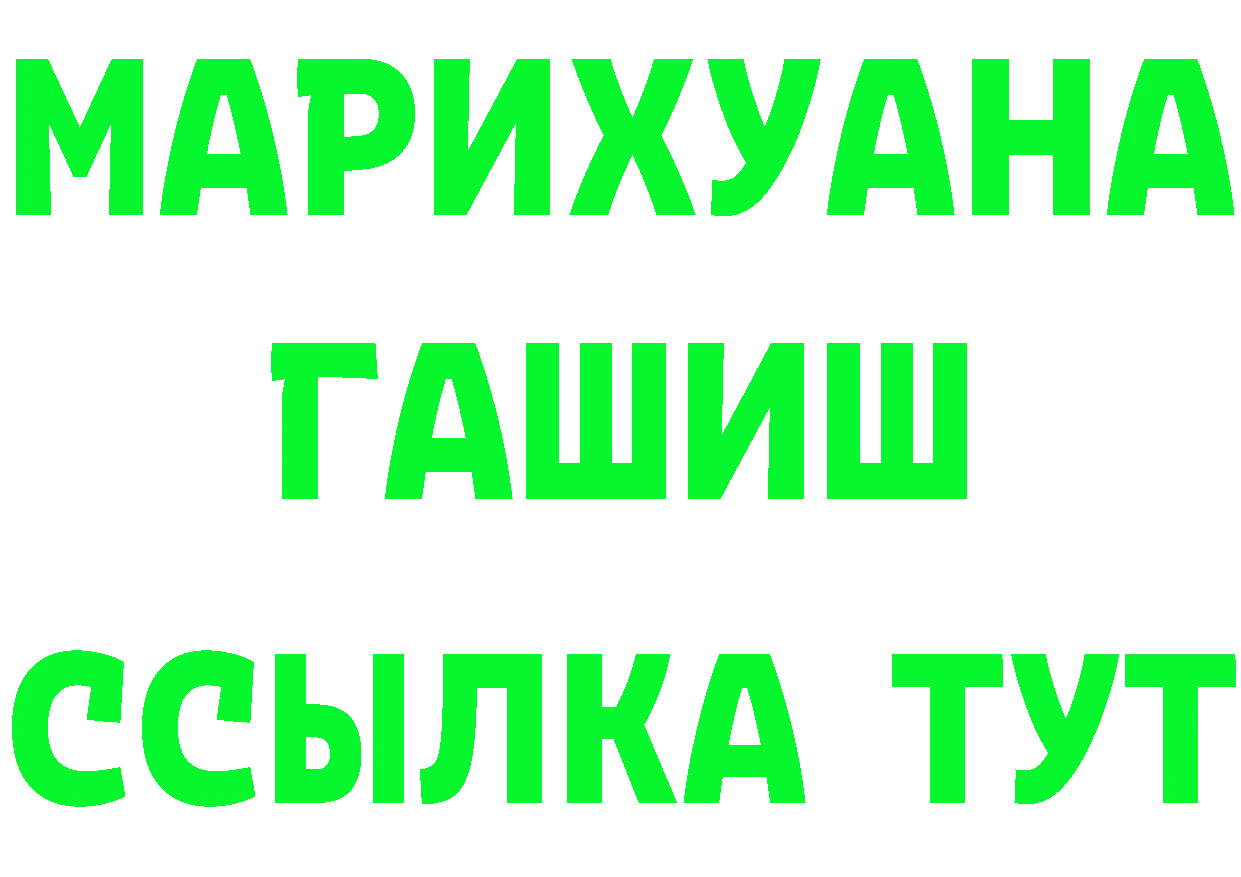 МАРИХУАНА
ГАШИШ
ССЫЛКА ТУТ